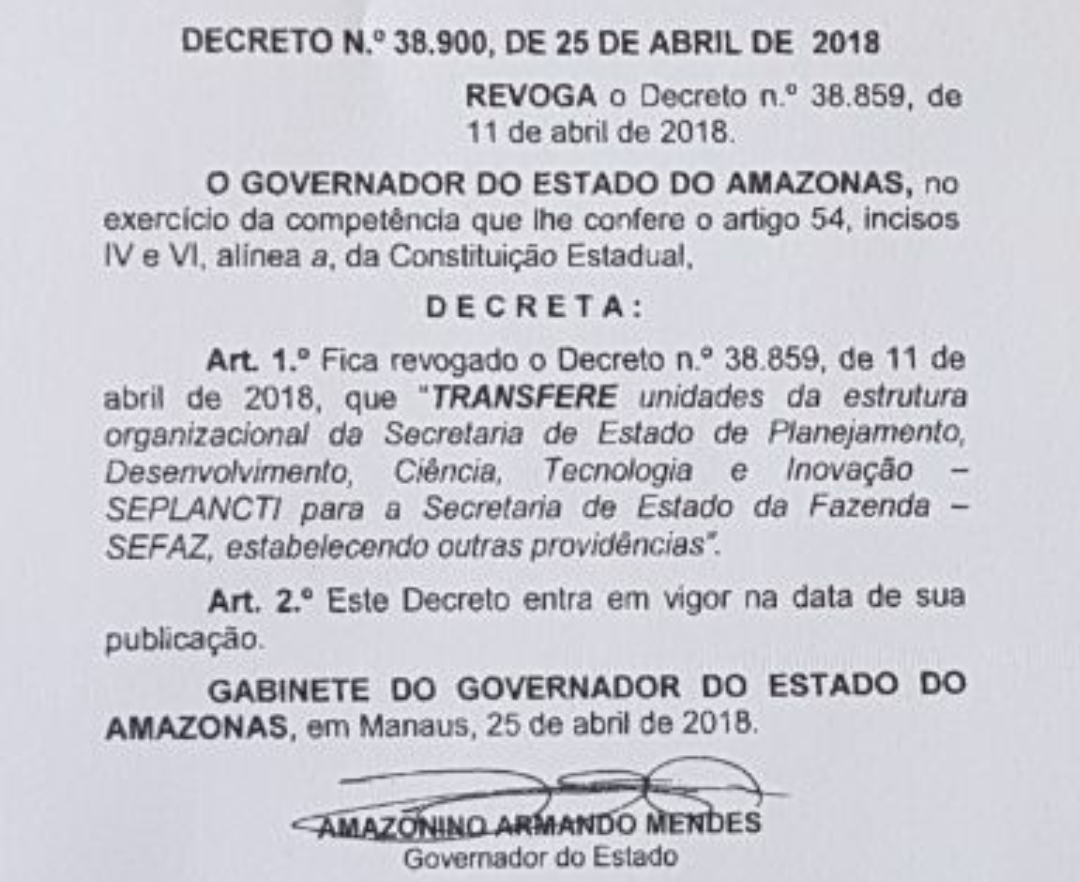 DECRETO N.º 38.900, DE 25 DE ABRIL DE 2018

REVOGA o Decreto n.º 38.859, de 11 de abril de 2018.

O GOVERNADOR DO ESTADO DO AMAZONAS, no exercício da competência que lhe confere o artigo 54, incisos IV e VI, alínea a, da Constituição Estadual,

DECRETA:

Art. 1.º Fica revogado o Decreto n.º 38.859, de 11 de abril de 2018, que "TRANSFERE unidades da estrutura organizacional da Secretaria de Estado de Planejamento, Desenvolvimento, Ciência, Tecnologia e Inovação – SEPLANCTI para a Secretaria de Estado da Fazenda – SEFAZ, estabelecendo outras providências".

Art. 2.º Este Decreto entra em vigor na data de sua publicação.

GABINETE DO GOVERNADOR DO ESTADO DO AMAZONAS, em Manaus, 25 de abril de 2018.

AMAZONINO ARMANDO MENDES
Governador do Estado